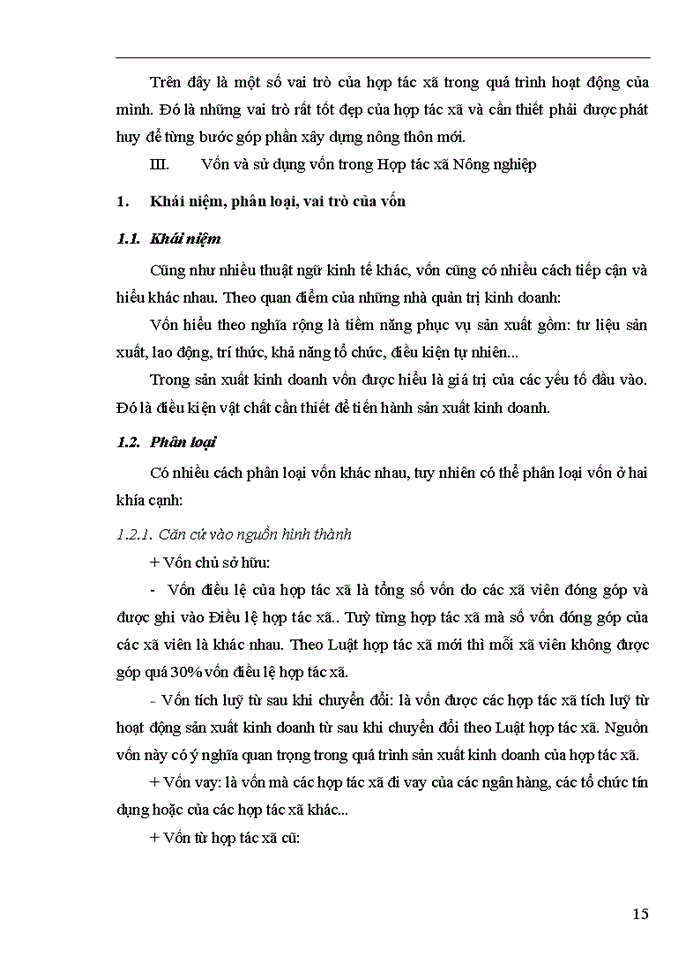 Trên đây là một số vai trò của hợp tác xã trong quá trình hoạt động của mình. Đó là những vai trò rất tốt đẹp của hợp tác xã và cần thiết phải được phát huy để từng bước góp phần xây dựng nông thôn mới.

III. Vốn và sử dụng vốn trong Hợp tác xã Nông nghiệp

1. Khái niệm, phân loại, vai trò của vốn

1.1. Khái niệm

Cũng như nhiều thuật ngữ kinh tế khác, vốn cũng có nhiều cách tiếp cận và hiểu khác nhau. Theo quan điểm của những nhà quản trị kinh doanh:

Vốn hiểu theo nghĩa rộng là tiềm năng phục vụ sản xuất gồm: tư liệu sản xuất, lao động, trí thức, khả năng tổ chức, điều kiện tự nhiên...

Trong sản xuất kinh doanh vốn được hiểu là giá trị của các yếu tố đầu vào. Đó là điều kiện vật chất cần thiết để tiến hành sản xuất kinh doanh.

1.2. Phân loại

Có nhiều cách phân loại vốn khác nhau, tuy nhiên có thể phân loại vốn ở hai khía cạnh:

1.2.1. Căn cứ vào nguồn hình thành

+ Vốn chủ sở hữu:

- Vốn điều lệ của hợp tác xã là tổng số vốn do các xã viên đóng góp và được ghi vào Điều lệ hợp tác xã.. Tuỳ từng hợp tác xã mà số vốn đóng góp của các xã viên là khác nhau. Theo Luật hợp tác xã mới thì mỗi xã viên không được góp quá 30% vốn điều lệ hợp tác xã.

- Vốn tích luỹ từ sau khi chuyển đổi: là vốn được các hợp tác xã tích luỹ từ hoạt động sản xuất kinh doanh từ sau khi chuyển đổi theo Luật hợp tác xã. Nguồn vốn này có ý nghĩa quan trọng trong quá trình sản xuất kinh doanh của hợp tác xã.

+ Vốn vay: là vốn mà các hợp tác xã đi vay của các ngân hàng, các tổ chức tín dụng hoặc của các hợp tác xã khác...

+ Vốn từ hợp tác xã cũ:

15